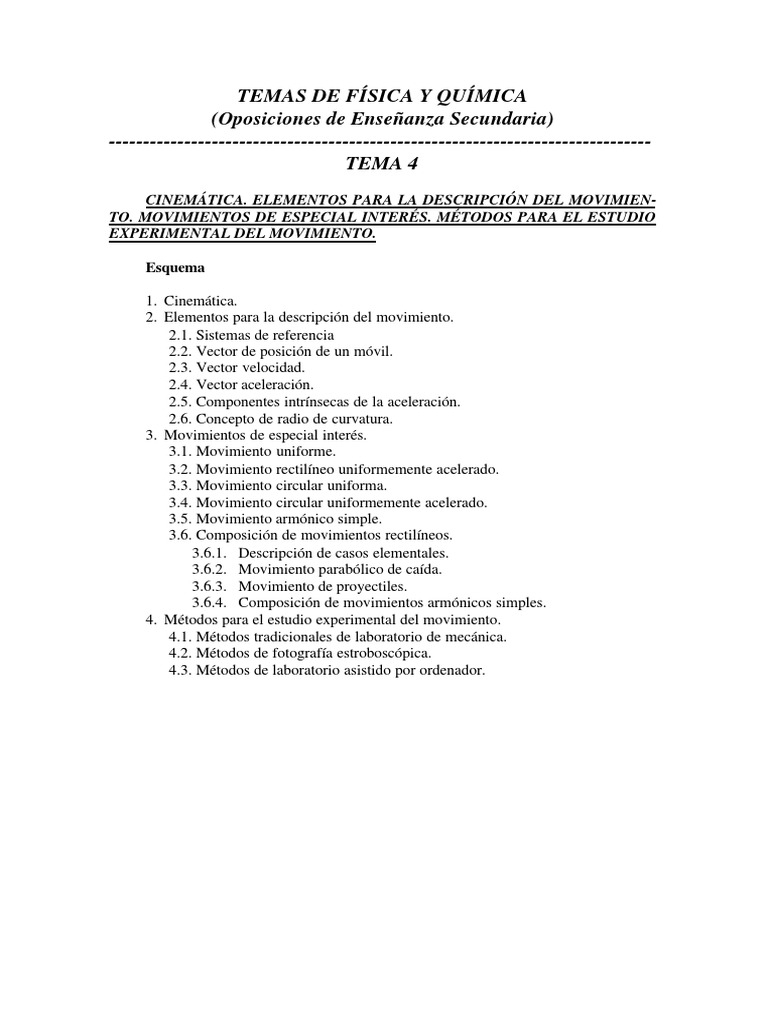 TEMAS DE FÍSICA Y QUÍMICA
(Oposiciones de Enseñanza Secundaria)
-------------------------------------------------------------------------------
TEMA 4

CINEMÁTICA. ELEMENTOS PARA LA DESCRIPCIÓN DEL MOVIMIENTO. MOVIMIENTOS DE ESPECIAL INTERÉS. MÉTODOS PARA EL ESTUDIO EXPERIMENTAL DEL MOVIMIENTO.

Esquema

1. Cinemática.
2. Elementos para la descripción del movimiento.
2.1. Sistemas de referencia
2.2. Vector de posición de un móvil.
2.3. Vector velocidad.
2.4. Vector aceleración.
2.5. Componentes intrínsecas de la aceleración.
2.6. Concepto de radio de curvatura.
3. Movimientos de especial interés.
3.1. Movimiento uniforme.
3.2. Movimiento rectilíneo uniformemente acelerado.
3.3. Movimiento circular uniforma.
3.4. Movimiento circular uniformemente acelerado.
3.5. Movimiento armónico simple.
3.6. Composición de movimientos rectilíneos.
3.6.1. Descripción de casos elementales.
3.6.2. Movimiento parabólico de caída.
3.6.3. Movimiento de proyectiles.
3.6.4. Composición de movimientos armónicos simples.
4. Métodos para el estudio experimental del movimiento.
4.1. Métodos tradicionales de laboratorio de mecánica.
4.2. Métodos de fotografía estroboscópica.
4.3. Métodos de laboratorio asistido por ordenador.